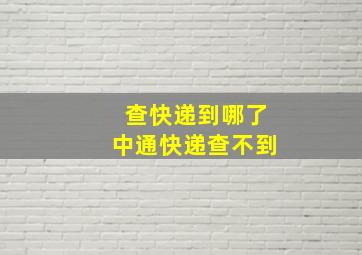 查快递到哪了
中通快递查不到